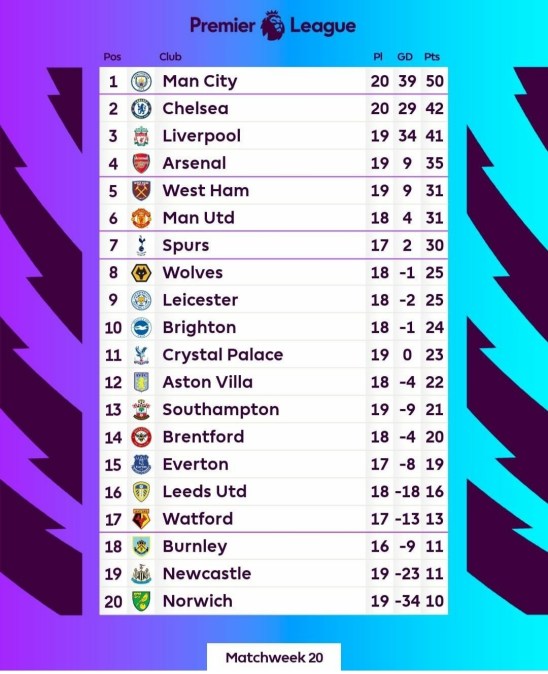 Premier League

| Pos | Club | Pl | GD | Pts |
|---|---|---|---|---|
| 1 | Man City | 20 | 39 | 50 |
| 2 | Chelsea | 20 | 29 | 42 |
| 3 | Liverpool | 19 | 34 | 41 |
| 4 | Arsenal | 19 | 9 | 35 |
| 5 | West Ham | 19 | 9 | 31 |
| 6 | Man Utd | 18 | 4 | 31 |
| 7 | Spurs | 17 | 2 | 30 |
| 8 | Wolves | 18 | -1 | 25 |
| 9 | Leicester | 18 | -2 | 25 |
| 10 | Brighton | 18 | -1 | 24 |
| 11 | Crystal Palace | 19 | 0 | 23 |
| 12 | Aston Villa | 18 | -4 | 22 |
| 13 | Southampton | 19 | -9 | 21 |
| 14 | Brentford | 18 | -4 | 20 |
| 15 | Everton | 17 | -8 | 19 |
| 16 | Leeds Utd | 18 | -18 | 16 |
| 17 | Watford | 17 | -13 | 13 |
| 18 | Burnley | 16 | -9 | 11 |
| 19 | Newcastle | 19 | -23 | 11 |
| 20 | Norwich | 19 | -34 | 10 |

Matchweek 20